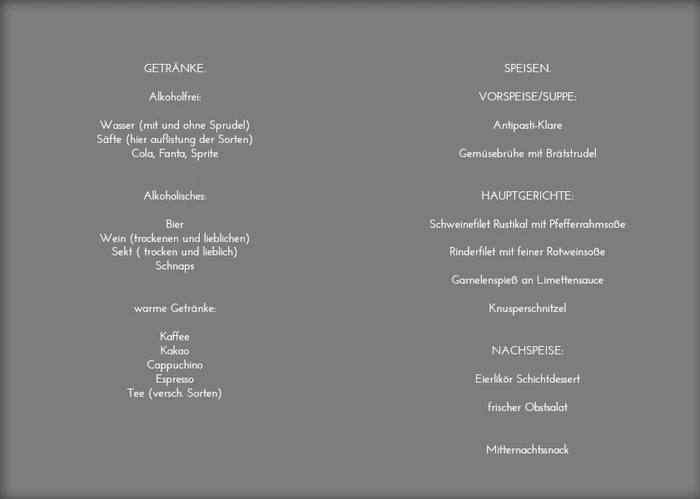 GETRÄNKE.

Alkoholfrei:

Wasser (mit und ohne Sprudel)
Säfte (hier auflistung der Sorten)
Cola, Fanta, Sprite

Alkoholisches:

Bier
Wein (trockenen und lieblichen)
Sekt ( trocken und lieblich)
Schnaps

warme Getränke:

Kaffee
Kakao
Cappuchino
Espresso
Tee (versch. Sorten)

SPEISEN.

VORSPEISE/SUPPE:

Antipasti-Klare

Gemüsebrühe mit Brätstrudel

HAUPTGERICHTE:

Schweinefilet Rustikal mit Pfefferrahmsoße

Rinderfilet mit feiner Rotweinsoße

Garnelenspieß an Limettensauce

Knusperschnitzel

NACHSPEISE:

Eierlikör Schichtdessert

frischer Obstsalat

Mitternachtssnack